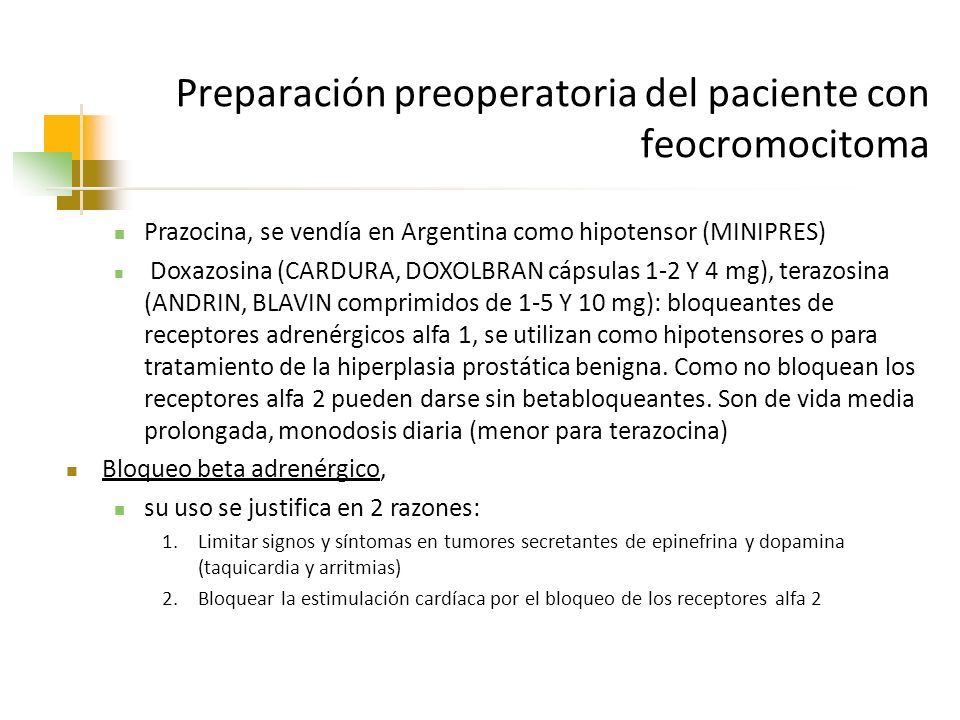 Preparación preoperatoria del paciente con feocromocitoma

Prazocina, se vendía en Argentina como hipotensor (MINIPRES)

Doxazosina (CARDURA, DOXOLBRAN cápsulas 1-2 Y 4 mg), terazosina (ANDRIN, BLAVIN comprimidos de 1-5 Y 10 mg): bloqueantes de receptores adrenérgicos alfa 1, se utilizan como hipotensores o para tratamiento de la hiperplasia prostática benigna. Como no bloquean los receptores alfa 2 pueden darse sin betabloqueantes. Son de vida media prolongada, monodosis diaria (menor para terazocina)

Bloqueo beta adrenérgico,

su uso se justifica en 2 razones:

1. Limitar signos y síntomas en tumores secretantes de epinefrina y dopamina (taquicardia y arritmias)

2. Bloquear la estimulación cardíaca por el bloqueo de los receptores alfa 2